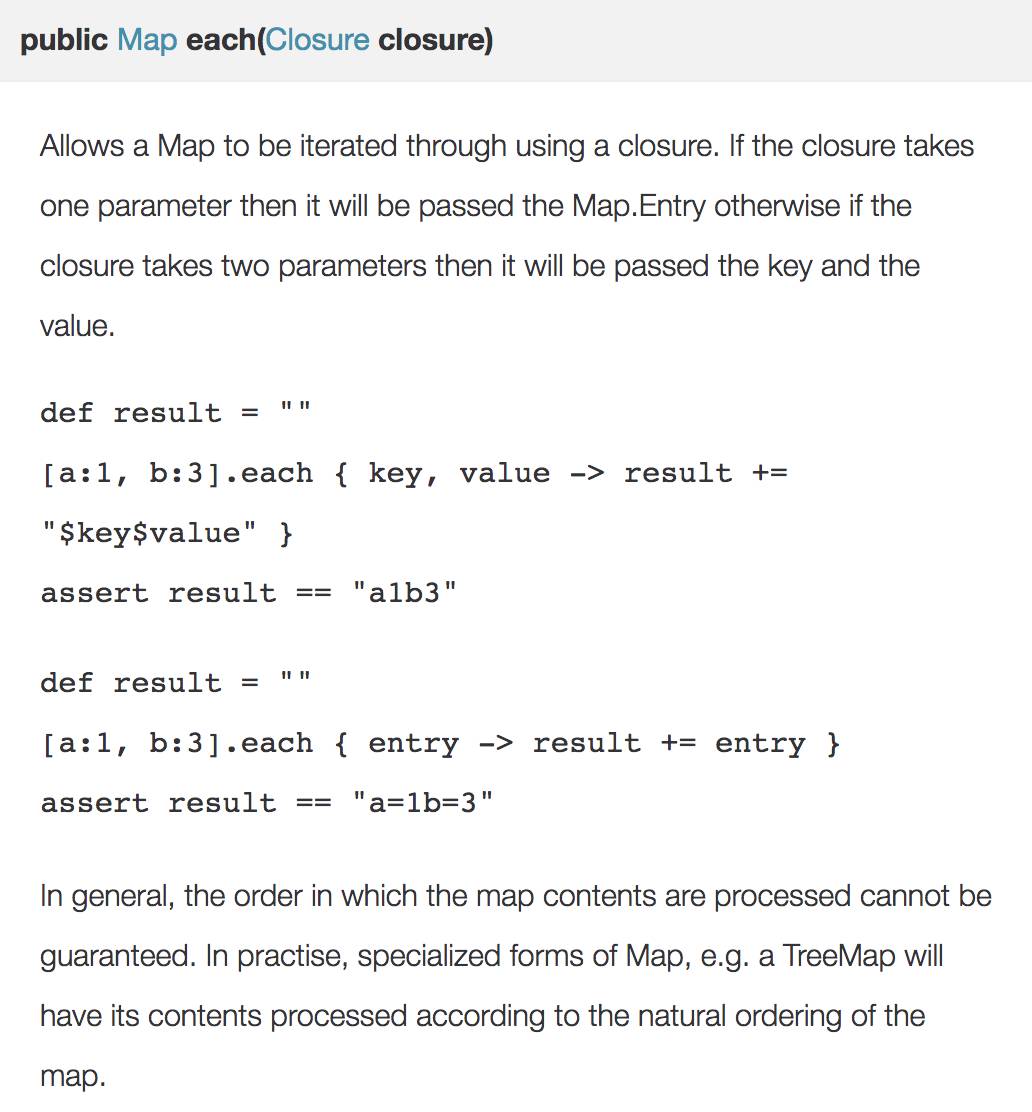 public Map each(Closure closure)

Allows a Map to be iterated through using a closure. If the closure takes one parameter then it will be passed the Map.Entry otherwise if the closure takes two parameters then it will be passed the key and the value.

def result = ""
[a:1, b:3].each { key, value -> result += "$key$value" }
assert result == "a1b3"

def result = ""
[a:1, b:3].each { entry -> result += entry }
assert result == "a=1b=3"

In general, the order in which the map contents are processed cannot be guaranteed. In practise, specialized forms of Map, e.g. a TreeMap will have its contents processed according to the natural ordering of the map.